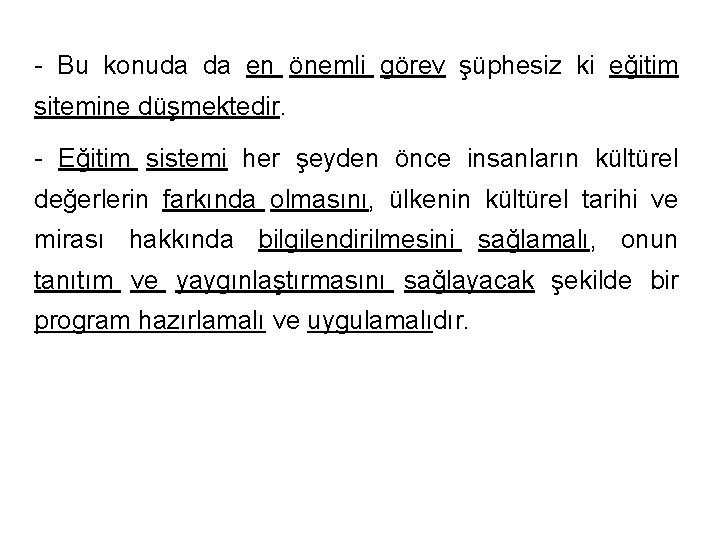 - Bu konuda da en önemli görev şüphesiz ki eğitim sitemine düşmektedir.

- Eğitim sistemi her şeyden önce insanların kültürel değerlerin farkında olmasını, ülkenin kültürel tarihi ve mirası hakkında bilgilendirilmesini sağlamalı, onun tanıtım ve yaygınlaştırmasını sağlayacak şekilde bir program hazırlamalı ve uygulamalıdır.